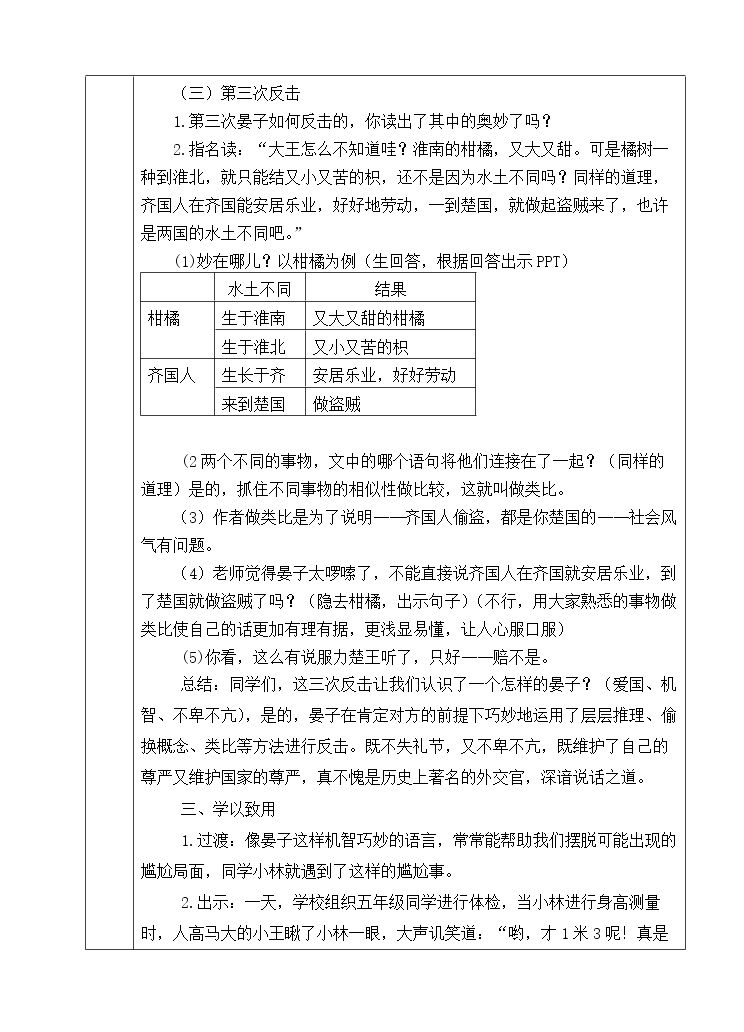 （三）第三次反击

1.第三次晏子如何反击的，你读出了其中的奥妙了吗？

2.指名读：“大王怎么不知道哇？淮南的柑橘，又大又甜。可是橘树一种到淮北，就只能结又小又苦的枳，还不是因为水土不同吗？同样的道理，齐国人在齐国能安居乐业，好好地劳动，一到楚国，就做起盗贼来了，也许是两国的水土不同吧。”

⑴妙在哪儿？以柑橘为例（生回答，根据回答出示PPT）

|  | 水土不同 | 结果 |
|---|---|---|
| 柑橘 | 生于淮南 | 又大又甜的柑橘 |
|  | 生于淮北 | 又小又苦的枳 |
| 齐国人 | 生长于齐 | 安居乐业，好好劳动 |
|  | 来到楚国 | 做盗贼 |

（2两个不同的事物，文中的哪个语句将他们连接在了一起？（同样的道理）是的，抓住不同事物的相似性做比较，这就叫做类比。

（3）作者做类比是为了说明——齐国人偷盗，都是你楚国的——社会风气有问题。

（4）老师觉得晏子太啰嗦了，不能直接说齐国人在齐国就安居乐业，到了楚国就做盗贼了吗？（隐去柑橘，出示句子）（不行，用大家熟悉的事物做类比使自己的话更加有理有据，更浅显易懂，让人心服口服）

⑸你看，这么有说服力楚王听了，只好——赔不是。

总结：同学们，这三次反击让我们认识了一个怎样的晏子？（爱国、机智、不卑不亢），是的，晏子在肯定对方的前提下巧妙地运用了层层推理、偷换概念、类比等方法进行反击。既不失礼节，又不卑不亢，既维护了自己的尊严又维护国家的尊严，真不愧是历史上著名的外交官，深谙说话之道。

三、学以致用

1.过渡：像晏子这样机智巧妙的语言，常常能帮助我们摆脱可能出现的尴尬局面，同学小林就遇到了这样的尴尬事。

2.出示：一天，学校组织五年级同学进行体检，当小林进行身高测量时，人高马大的小王瞅了小林一眼，大声讥笑道：“哟，才1米3呢！真是